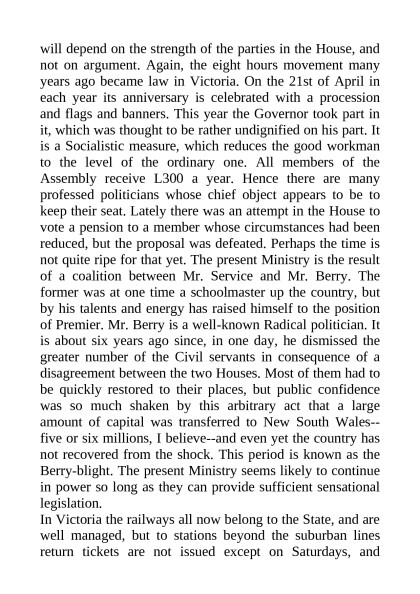 will depend on the strength of the parties in the House, and not on argument. Again, the eight hours movement many years ago became law in Victoria. On the 21st of April in each year its anniversary is celebrated with a procession and flags and banners. This year the Governor took part in it, which was thought to be rather undignified on his part. It is a Socialistic measure, which reduces the good workman to the level of the ordinary one. All members of the Assembly receive L300 a year. Hence there are many professed politicians whose chief object appears to be to keep their seat. Lately there was an attempt in the House to vote a pension to a member whose circumstances had been reduced, but the proposal was defeated. Perhaps the time is not quite ripe for that yet. The present Ministry is the result of a coalition between Mr. Service and Mr. Berry. The former was at one time a schoolmaster up the country, but by his talents and energy has raised himself to the position of Premier. Mr. Berry is a well-known Radical politician. It is about six years ago since, in one day, he dismissed the greater number of the Civil servants in consequence of a disagreement between the two Houses. Most of them had to be quickly restored to their places, but public confidence was so much shaken by this arbitrary act that a large amount of capital was transferred to New South Wales--five or six millions, I believe--and even yet the country has not recovered from the shock. This period is known as the Berry-blight. The present Ministry seems likely to continue in power so long as they can provide sufficient sensational legislation.
In Victoria the railways all now belong to the State, and are well managed, but to stations beyond the suburban lines return tickets are not issued except on Saturdays, and